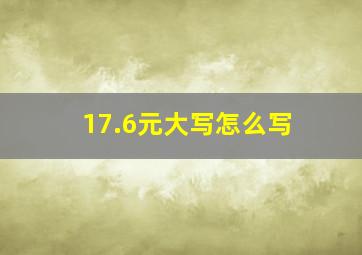 17.6元大写怎么写